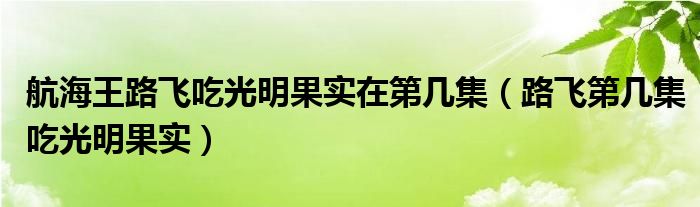 航海王路飞吃光明果实在第几集（路飞第几集吃光明果实）